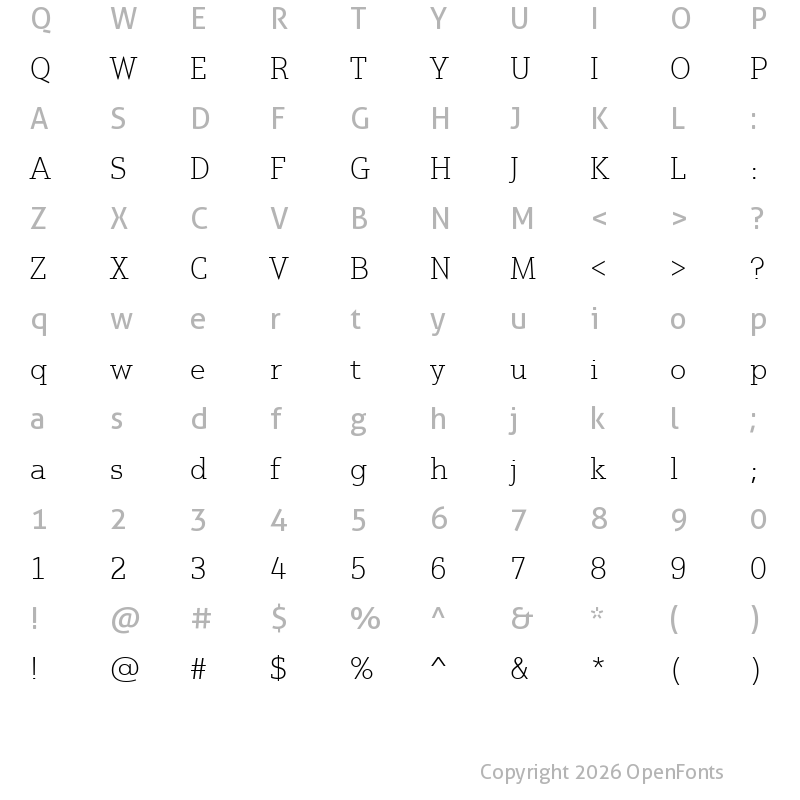 Q W E R T Y U I O P
Q W E R T Y U I O P
A S D F G H J K L :
A S D F G H J K L :
Z X C V B N M < > ?
Z X C V B N M < > ?
q w e r t y u i o p
q w e r t y u i o p
a s d f g h j k l ;
a s d f g h j k l ;
1 2 3 4 5 6 7 8 9 0
1 2 3 4 5 6 7 8 9 0
! @ # $ % ^ & * ( )
! @ # $ % ^ & * ( )

Copyright 2026 OpenFonts